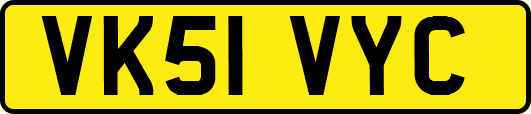 VK51 VYC